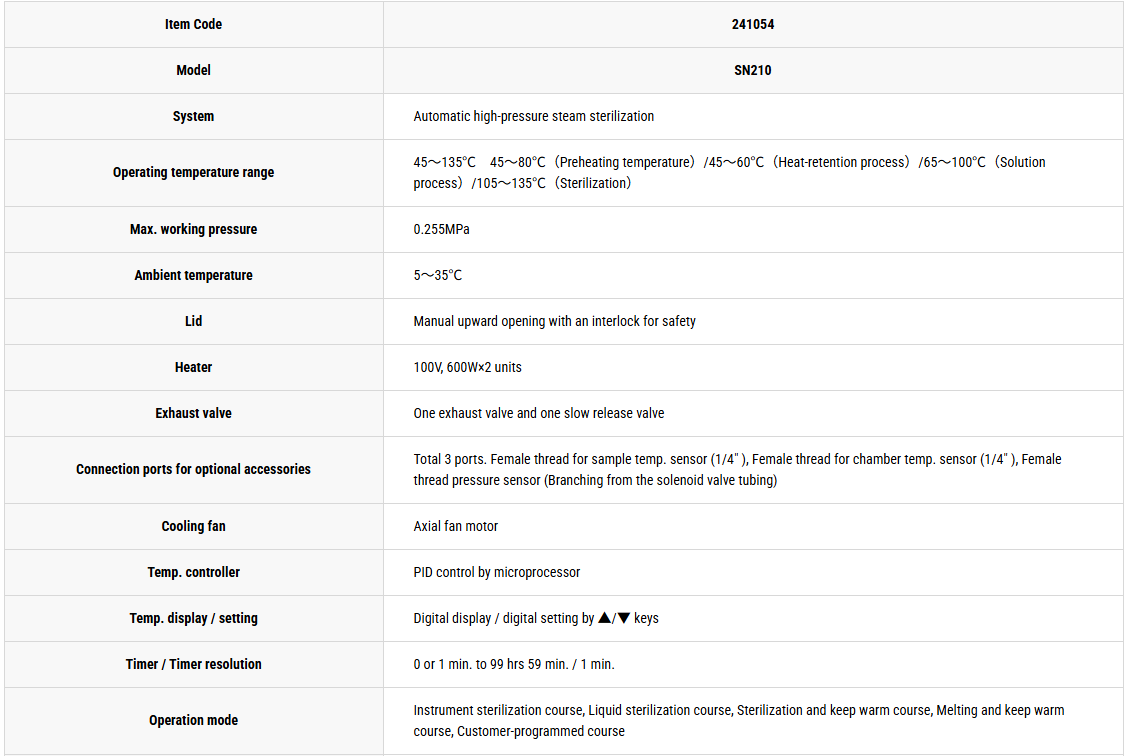 | Item Code | 241054 |
|---|---|
| Model | SN210 |
| System | Automatic high-pressure steam sterilization |
| Operating temperature range | 45～135°C　45～80°C（Preheating temperature）/45～60°C（Heat-retention process）/65～100°C（Solution process）/105～135°C（Sterilization） |
| Max. working pressure | 0.255MPa |
| Ambient temperature | 5～35°C |
| Lid | Manual upward opening with an interlock for safety |
| Heater | 100V, 600W×2 units |
| Exhaust valve | One exhaust valve and one slow release valve |
| Connection ports for optional accessories | Total 3 ports. Female thread for sample temp. sensor (1/4" ), Female thread for chamber temp. sensor (1/4" ), Female thread pressure sensor (Branching from the solenoid valve tubing) |
| Cooling fan | Axial fan motor |
| Temp. controller | PID control by microprocessor |
| Temp. display / setting | Digital display / digital setting by ▲/▼ keys |
| Timer / Timer resolution | 0 or 1 min. to 99 hrs 59 min. / 1 min. |
| Operation mode | Instrument sterilization course, Liquid sterilization course, Sterilization and keep warm course, Melting and keep warm course, Customer-programmed course |